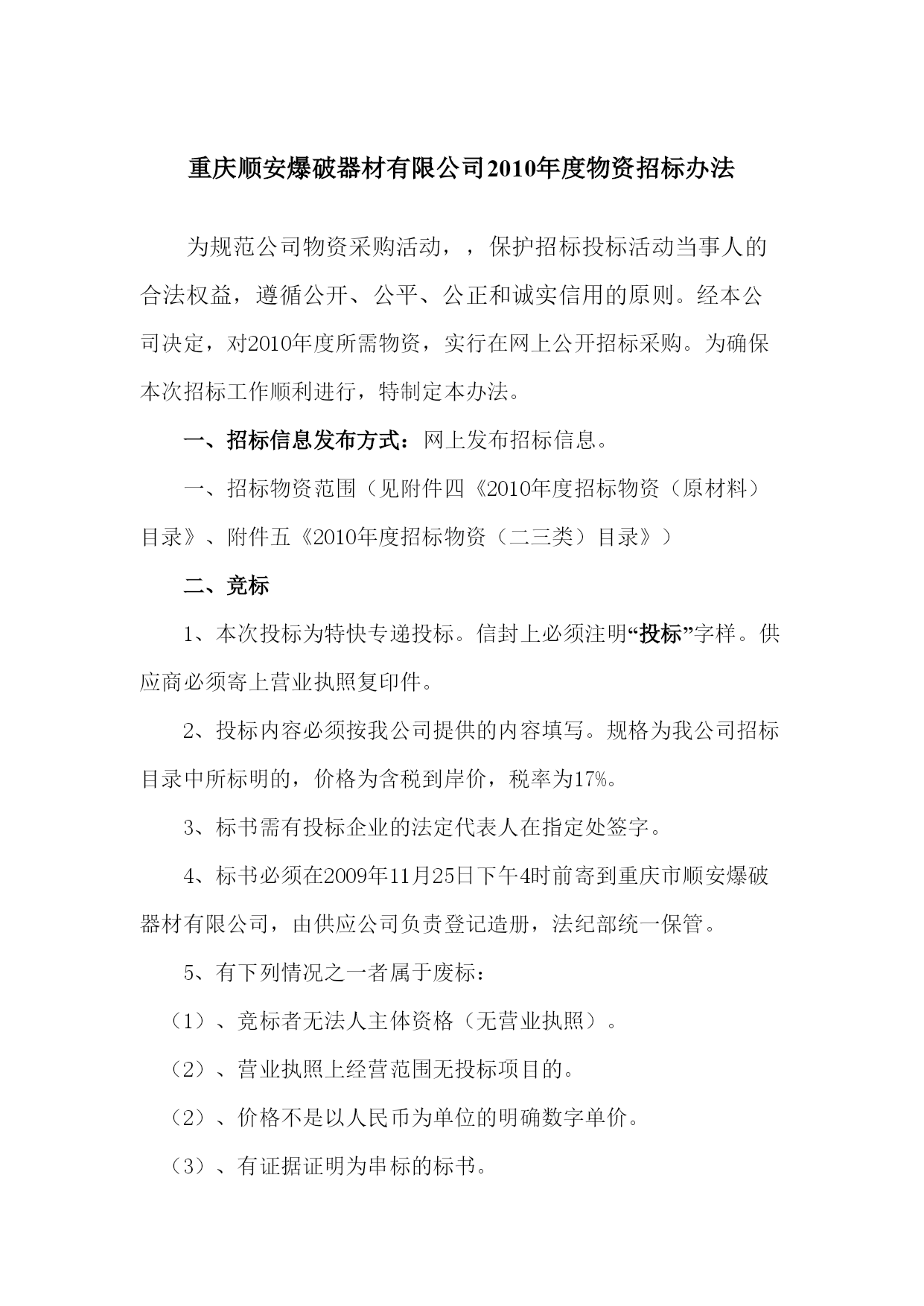 重庆顺安爆破器材有限公司2010年度物资招标办法

为规范公司物资采购活动，，保护招标投标活动当事人的合法权益，遵循公开、公平、公正和诚实信用的原则。经本公司决定，对2010年度所需物资，实行在网上公开招标采购。为确保本次招标工作顺利进行，特制定本办法。

一、招标信息发布方式：网上发布招标信息。

一、招标物资范围（见附件四《2010年度招标物资（原材料）目录》、附件五《2010年度招标物资（二三类）目录》）

二、竞标

1、本次投标为特快专递投标。信封上必须注明“投标”字样。供应商必须寄上营业执照复印件。

2、投标内容必须按我公司提供的内容填写。规格为我公司招标目录中所标明的，价格为含税到岸价，税率为17%。

3、标书需有投标企业的法定代表人在指定处签字。

4、标书必须在2009年11月25日下午4时前寄到重庆市顺安爆破器材有限公司，由供应公司负责登记造册，法纪部统一保管。

5、有下列情况之一者属于废标：

（1）、竞标者无法人主体资格（无营业执照）。

（2）、营业执照上经营范围无投标项目的。

（2）、价格不是以人民币为单位的明确数字单价。

（3）、有证据证明为串标的标书。